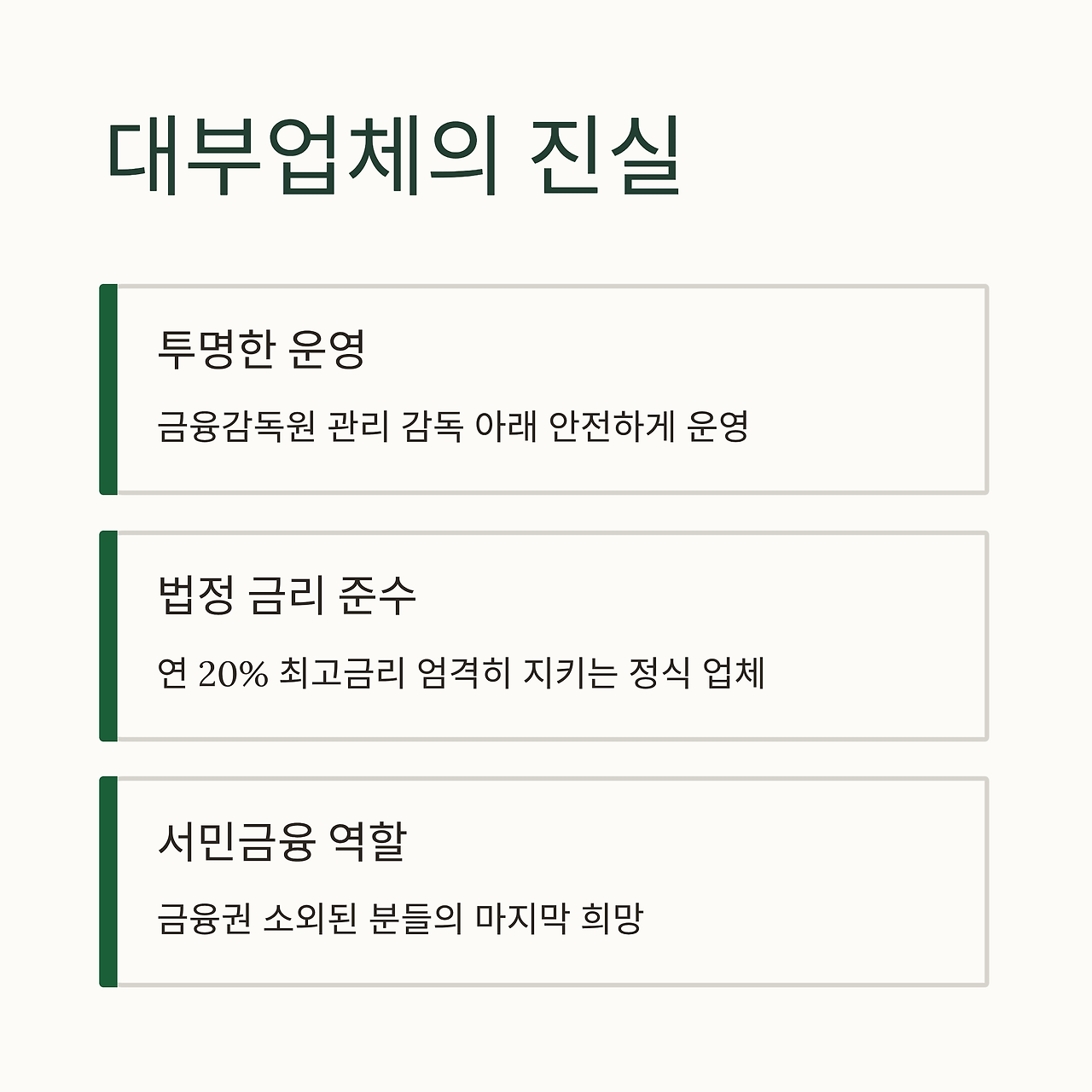 대부업체의 진실

투명한 운영

금융감독원 관리 감독 아래 안전하게 운영

법정 금리 준수

연 20% 최고금리 엄격히 지키는 정식 업체

서민금융 역할

금융권 소외된 분들의 마지막 희망